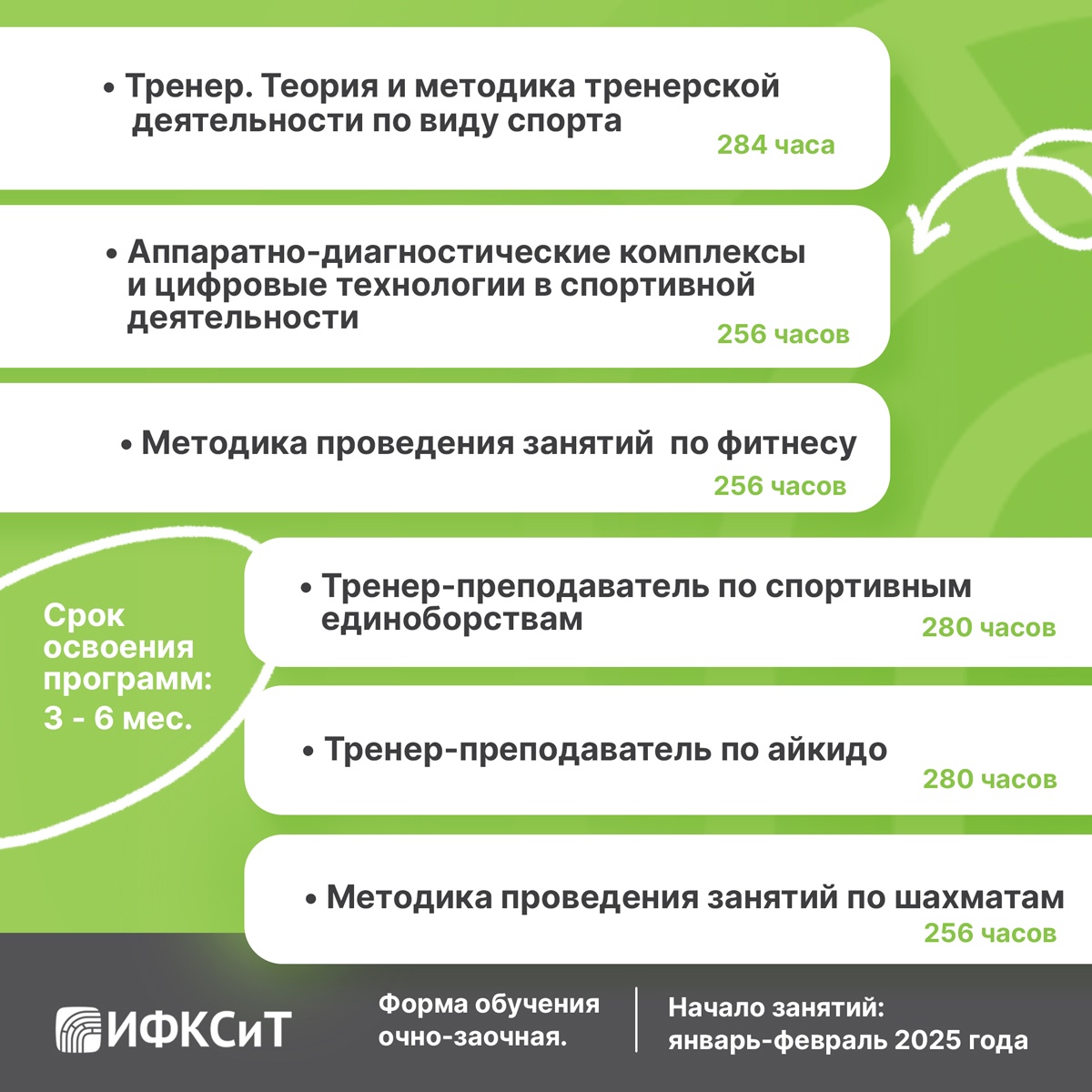 • Тренер. Теория и методика тренерской деятельности по виду спорта
284 часа

• Аппаратно-диагностические комплексы и цифровые технологии в спортивной деятельности
256 часов

• Методика проведения занятий по фитнесу
256 часов

Срок освоения программ: 3 - 6 мес.

• Тренер-преподаватель по спортивным единоборствам
280 часов

• Тренер-преподаватель по айкидо
280 часов

• Методика проведения занятий по шахматам
256 часов

ИФКСиТ

Форма обучения очно-заочная.

Начало занятий: январь-февраль 2025 года